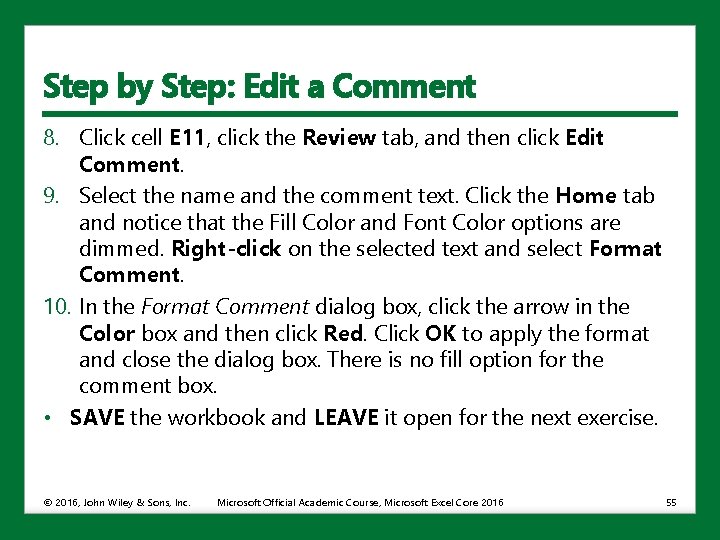 Step by Step: Edit a Comment

8. Click cell E11, click the Review tab, and then click Edit Comment.

9. Select the name and the comment text. Click the Home tab and notice that the Fill Color and Font Color options are dimmed. Right-click on the selected text and select Format Comment.

10. In the Format Comment dialog box, click the arrow in the Color box and then click Red. Click OK to apply the format and close the dialog box. There is no fill option for the comment box.

• SAVE the workbook and LEAVE it open for the next exercise.

© 2016, John Wiley & Sons, Inc. Microsoft Official Academic Course, Microsoft Excel Core 2016 55